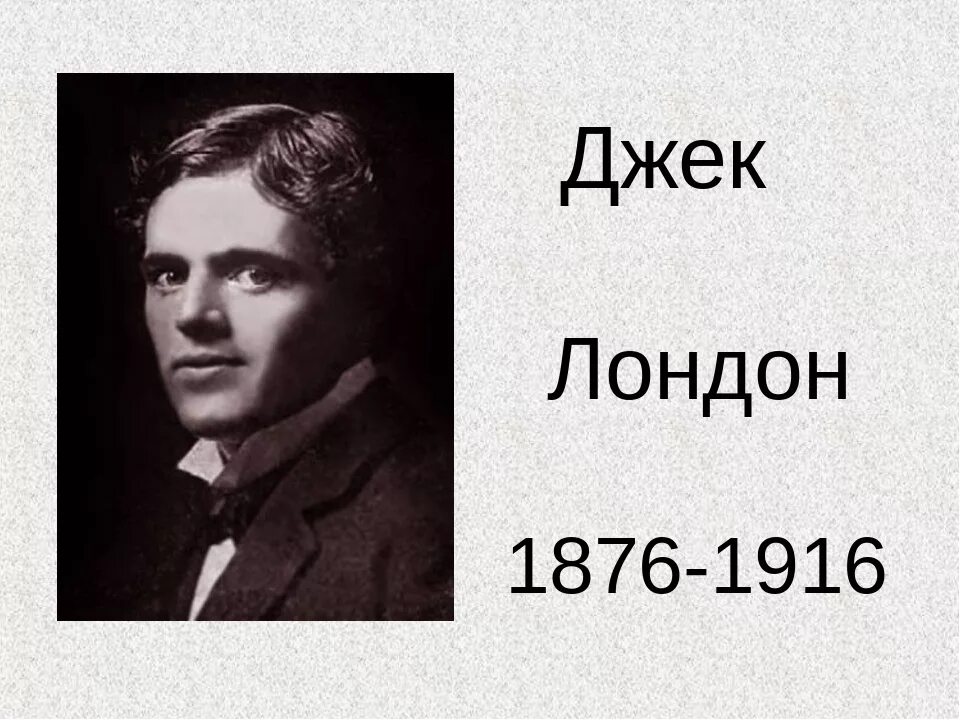 Джек

Лондон

1876-1916